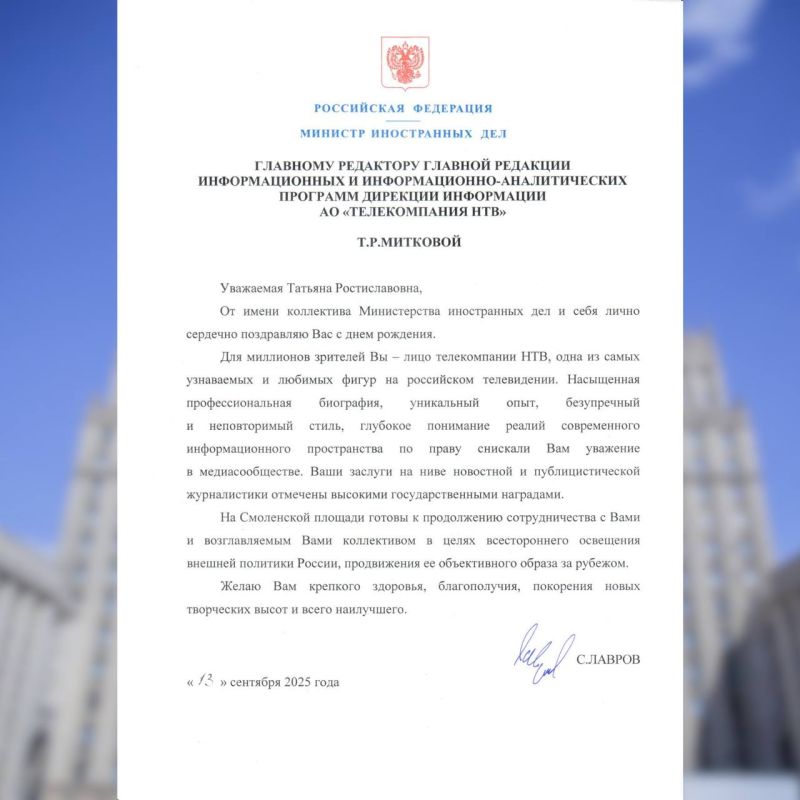 РОССИЙСКАЯ ФЕДЕРАЦИЯ
МИНИСТР ИНОСТРАННЫХ ДЕЛ

ГЛАВНОМУ РЕДАКТОРУ ГЛАВНОЙ РЕДАКЦИИ ИНФОРМАЦИОННЫХ И ИНФОРМАЦИОННО-АНАЛИТИЧЕСКИХ ПРОГРАММ ДИРЕКЦИИ ИНФОРМАЦИИ АО «ТЕЛЕКОМПАНИЯ НТВ»

Т.Р.МИТКОВОЙ

Уважаемая Татьяна Ростиславовна,

От имени коллектива Министерства иностранных дел и себя лично сердечно поздравляю Вас с днем рождения.

Для миллионов зрителей Вы – лицо телекомпании НТВ, одна из самых узнаваемых и любимых фигур на российском телевидении. Насыщенная профессиональная биография, уникальный опыт, безупречный и неповторимый стиль, глубокое понимание реалий современного информационного пространства по праву снискали Вам уважение в медиасообществе. Ваши заслуги на ниве новостной и публицистической журналистики отмечены высокими государственными наградами.

На Смоленской площади готовы к продолжению сотрудничества с Вами и возглавляемым Вами коллективом в целях всестороннего освещения внешней политики России, продвижения ее объективного образа за рубежом.

Желаю Вам крепкого здоровья, благополучия, покорения новых творческих высот и всего наилучшего.

С.ЛАВРОВ

« 13 » сентября 2025 года